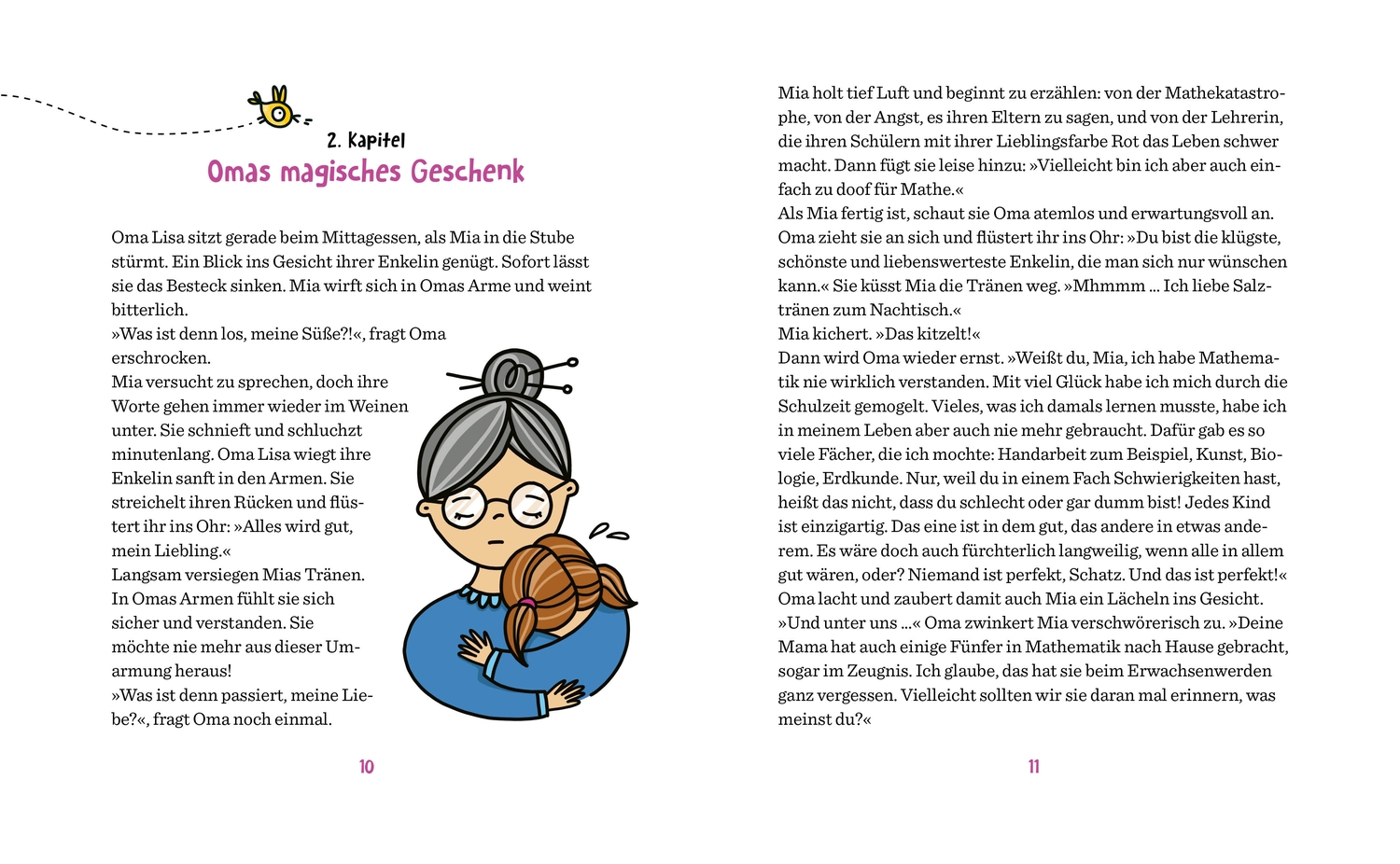 2. Kapitel
Omas magisches Geschenk

Oma Lisa sitzt gerade beim Mittagessen, als Mia in die Stube stürmt. Ein Blick ins Gesicht ihrer Enkelin genügt. Sofort lässt sie das Besteck sinken. Mia wirft sich in Omas Arme und weint bitterlich.
»Was ist denn los, meine Süße?!«, fragt Oma erschrocken.
Mia versucht zu sprechen, doch ihre Worte gehen immer wieder im Weinen unter. Sie schnieft und schluchzt minutenlang. Oma Lisa wiegt ihre Enkelin sanft in den Armen. Sie streichelt ihren Rücken und flüstert ihr ins Ohr: »Alles wird gut, mein Liebling.«
Langsam versiegen Mias Tränen. In Omas Armen fühlt sie sich sicher und verstanden. Sie möchte nie mehr aus dieser Umarmung heraus!
»Was ist denn passiert, meine Liebe?«, fragt Oma noch einmal.

10

Mia holt tief Luft und beginnt zu erzählen: von der Mathekatastrophe, von der Angst, es ihren Eltern zu sagen, und von der Lehrerin, die ihren Schülern mit ihrer Lieblingsfarbe Rot das Leben schwer macht. Dann fügt sie leise hinzu: »Vielleicht bin ich aber auch einfach zu doof für Mathe.«
Als Mia fertig ist, schaut sie Oma atemlos und erwartungsvoll an. Oma zieht sie an sich und flüstert ihr ins Ohr: »Du bist die klügste, schönste und liebenswerteste Enkelin, die man sich nur wünschen kann.« Sie küsst Mia die Tränen weg. »Mhmmm … Ich liebe Salztränen zum Nachtisch.«
Mia kichert. »Das kitzelt!«
Dann wird Oma wieder ernst. »Weißt du, Mia, ich habe Mathematik nie wirklich verstanden. Mit viel Glück habe ich mich durch die Schulzeit gemogelt. Vieles, was ich damals lernen musste, habe ich in meinem Leben aber auch nie mehr gebraucht. Dafür gab es so viele Fächer, die ich mochte: Handarbeit zum Beispiel, Kunst, Biologie, Erdkunde. Nur, weil du in einem Fach Schwierigkeiten hast, heißt das nicht, dass du schlecht oder gar dumm bist! Jedes Kind ist einzigartig. Das eine ist in dem gut, das andere in etwas anderem. Es wäre doch auch fürchterlich langweilig, wenn alle in allem gut wären, oder? Niemand ist perfekt, Schatz. Und das ist perfekt!«
Oma lacht und zaubert damit auch Mia ein Lächeln ins Gesicht.
»Und unter uns …« Oma zwinkert Mia verschwörerisch zu. »Deine Mama hat auch einige Fünfer in Mathematik nach Hause gebracht, sogar im Zeugnis. Ich glaube, das hat sie beim Erwachsenwerden ganz vergessen. Vielleicht sollten wir sie daran mal erinnern, was meinst du?«

11